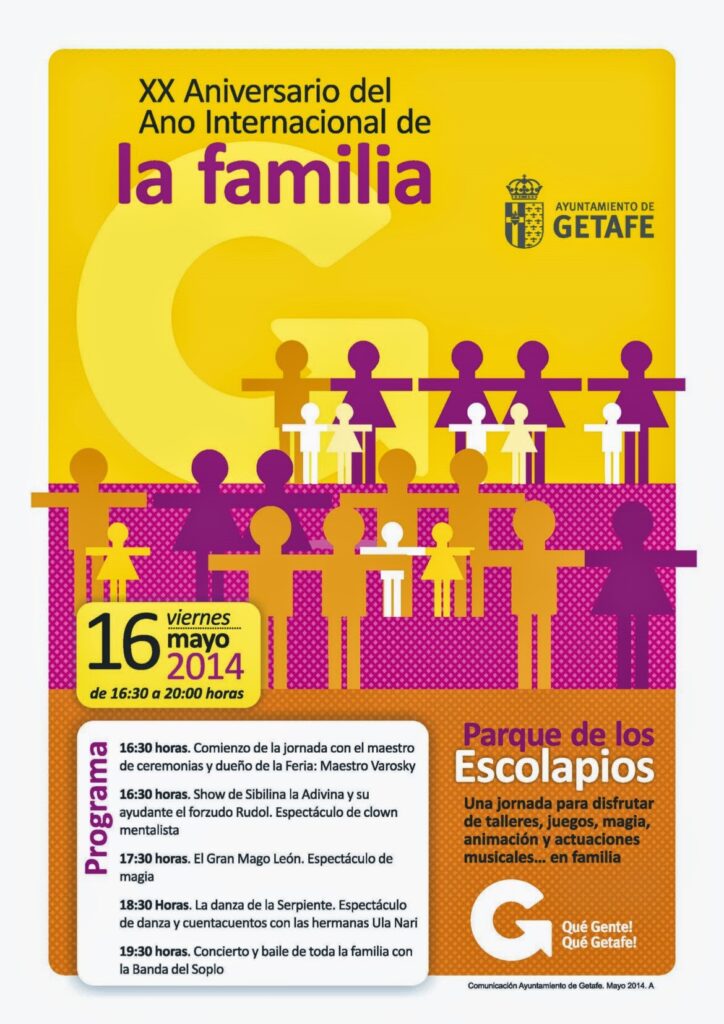 XX Aniversario del Ano Internacional de
la familia

AYUNTAMIENTO DE
GETAFE

16 viernes
mayo
2014
de 16:30 a 20:00 horas

Programa

16:30 horas. Comienzo de la jornada con el maestro de ceremonias y dueño de la Feria: Maestro Varosky

16:30 horas. Show de Sibilina la Adivina y su ayudante el forzudo Rudol. Espectáculo de clown mentalista

17:30 horas. El Gran Mago León. Espectáculo de magia

18:30 Horas. La danza de la Serpiente. Espectáculo de danza y cuentacuentos con las hermanas Ula Nari

19:30 horas. Concierto y baile de toda la familia con la Banda del Soplo

Parque de los
Escolapios

Una jornada para disfrutar de talleres, juegos, magia, animación y actuaciones musicales... en familia

Qué Gente!
Qué Getafe!

Comunicación Ayuntamiento de Getafe. Mayo 2014. A